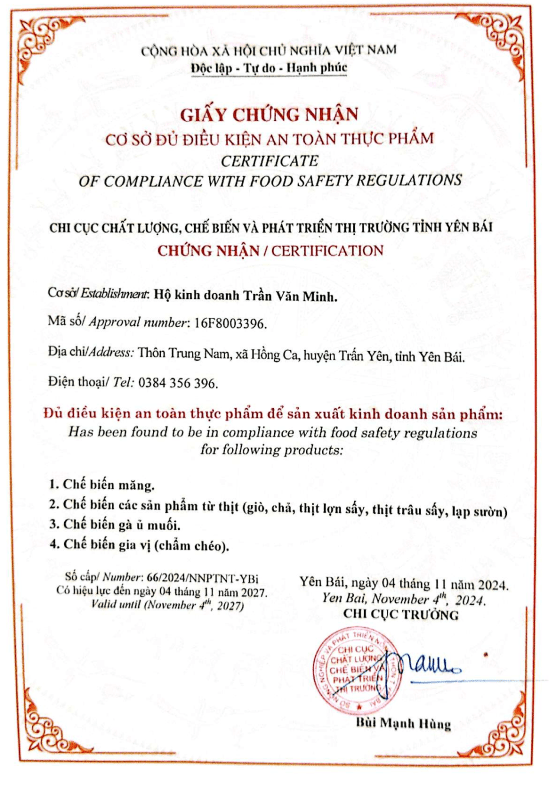 CỘNG HÒA XÃ HỘI CHỦ NGHĨA VIỆT NAM
Độc lập - Tự do - Hạnh phúc

GIẤY CHỨNG NHẬN
CƠ SỞ ĐỦ ĐIỀU KIỆN AN TOÀN THỰC PHẨM
CERTIFICATE
OF COMPLIANCE WITH FOOD SAFETY REGULATIONS

CHI CỤC CHẤT LƯỢNG, CHẾ BIẾN VÀ PHÁT TRIỂN THỊ TRƯỜNG TỈNH YÊN BÁI
CHỨNG NHẬN / CERTIFICATION

Cơ sở/ Establishment: Hộ kinh doanh Trần Văn Minh.

Mã số/ Approval number: 16F8003396.

Địa chỉ/Address: Thôn Trung Nam, xã Hồng Ca, huyện Trấn Yên, tỉnh Yên Bái.

Điện thoại/ Tel: 0384 356 396.

Đủ điều kiện an toàn thực phẩm để sản xuất kinh doanh sản phẩm:
Has been found to be in compliance with food safety regulations for following products:

1. Chế biến măng.
2. Chế biến các sản phẩm từ thịt (giò, chả, thịt lợn sấy, thịt trâu sấy, lạp sườn)
3. Chế biến gà ủ muối.
4. Chế biến gia vị (chẩm chéo).

Số cấp/ Number: 66/2024/NNPTNT-YBi
Có hiệu lực đến ngày 04 tháng 11 năm 2027.
Valid until (November $4^{th}$, 2027)

Yên Bái, ngày 04 tháng 11 năm 2024.
Yen Bai, November $4^{th}$, 2024.
CHI CỤC TRƯỞNG

CHI CỤC CHẤT LƯỢNG CHẾ BIẾN VÀ PHÁT TRIỂN THỊ TRƯỜNG

Bùi Mạnh Hùng